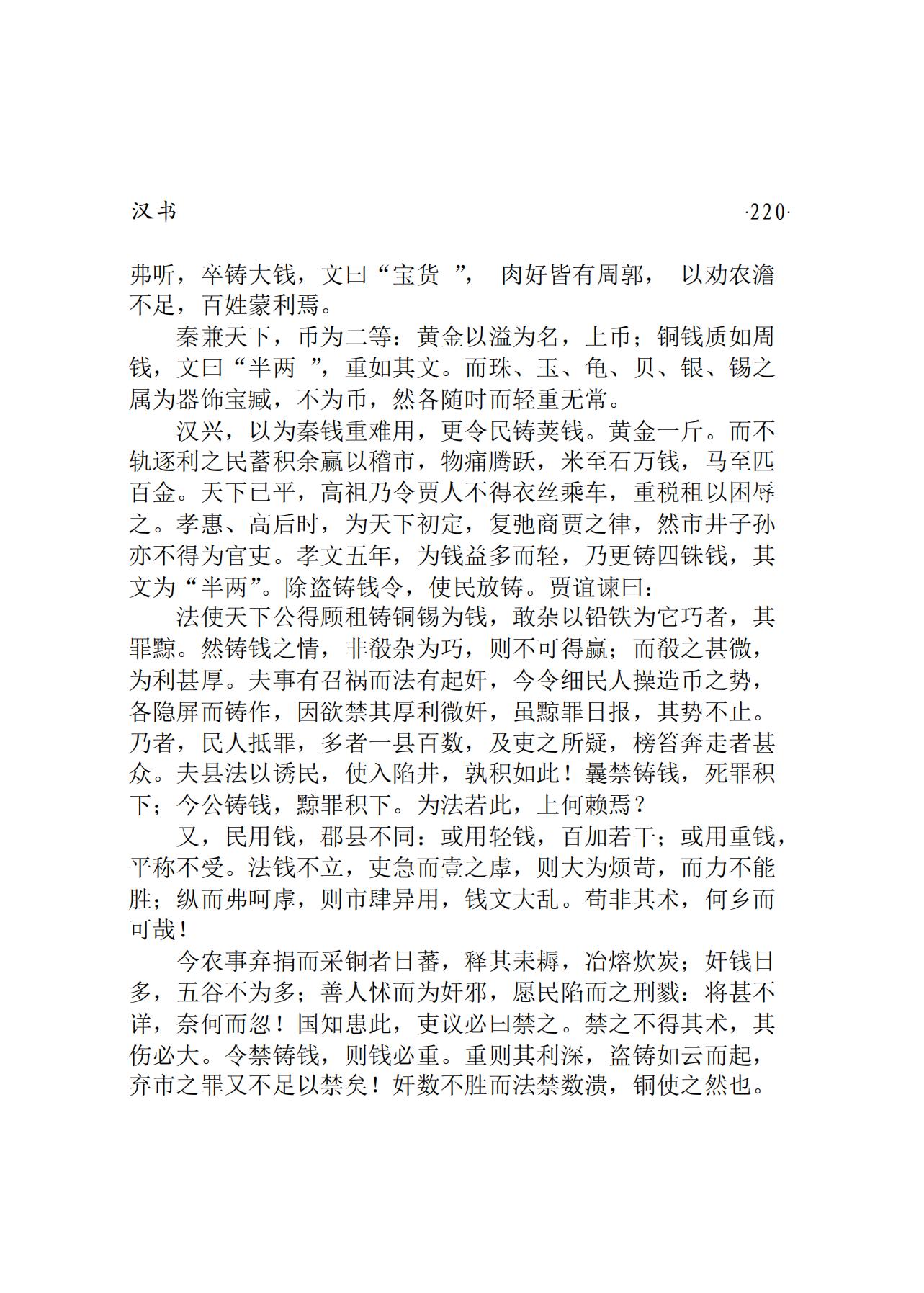 汉书

·220·

弗听，卒铸大钱，文曰“宝货 ”， 肉好皆有周郭， 以劝农澹不足，百姓蒙利焉。

秦兼天下，币为二等：黄金以溢为名，上币；铜钱质如周钱，文曰“半两 ”，重如其文。而珠、玉、龟、贝、银、锡之属为器饰宝臧，不为币，然各随时而轻重无常。

汉兴，以为秦钱重难用，更令民铸荚钱。黄金一斤。而不轨逐利之民蓄积余赢以稽市，物痛腾跃，米至石万钱，马至匹百金。天下已平，高祖乃令贾人不得衣丝乘车，重税租以困辱之。孝惠、高后时，为天下初定，复弛商贾之律，然市井子孙亦不得为官吏。孝文五年，为钱益多而轻，乃更铸四铢钱，其文为“半两”。除盗铸钱令，使民放铸。贾谊谏曰：

法使天下公得顾租铸铜锡为钱，敢杂以铅铁为它巧者，其罪黥。然铸钱之情，非殽杂为巧，则不可得赢；而殽之甚微，为利甚厚。夫事有召祸而法有起奸，今令细民人操造币之势，各隐屏而铸作，因欲禁其厚利微奸，虽黥罪日报，其势不止。乃者，民人抵罪，多者一县百数，及吏之所疑，榜笞奔走者甚众。夫县法以诱民，使入陷井，孰积如此！曩禁铸钱，死罪积下；今公铸钱，黥罪积下。为法若此，上何赖焉？

又，民用钱，郡县不同：或用轻钱，百加若干；或用重钱，平称不受。法钱不立，吏急而壹之虖，则大为烦苛，而力不能胜；纵而弗呵虖，则市肆异用，钱文大乱。苟非其术，何乡而可哉！

今农事弃捐而采铜者日蕃，释其耒耨，冶熔炊炭；奸钱日多，五谷不为多；善人怵而为奸邪，愿民陷而之刑戮：将甚不详，奈何而忽！国知患此，吏议必曰禁之。禁之不得其术，其伤必大。令禁铸钱，则钱必重。重则其利深，盗铸如云而起，弃市之罪又不足以禁矣！奸数不胜而法禁数溃，铜使之然也。